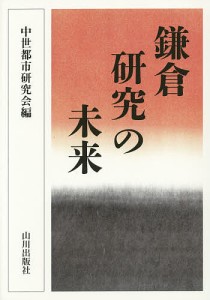 鎌倉研究の未来

中世都市研究会編

山川出版社